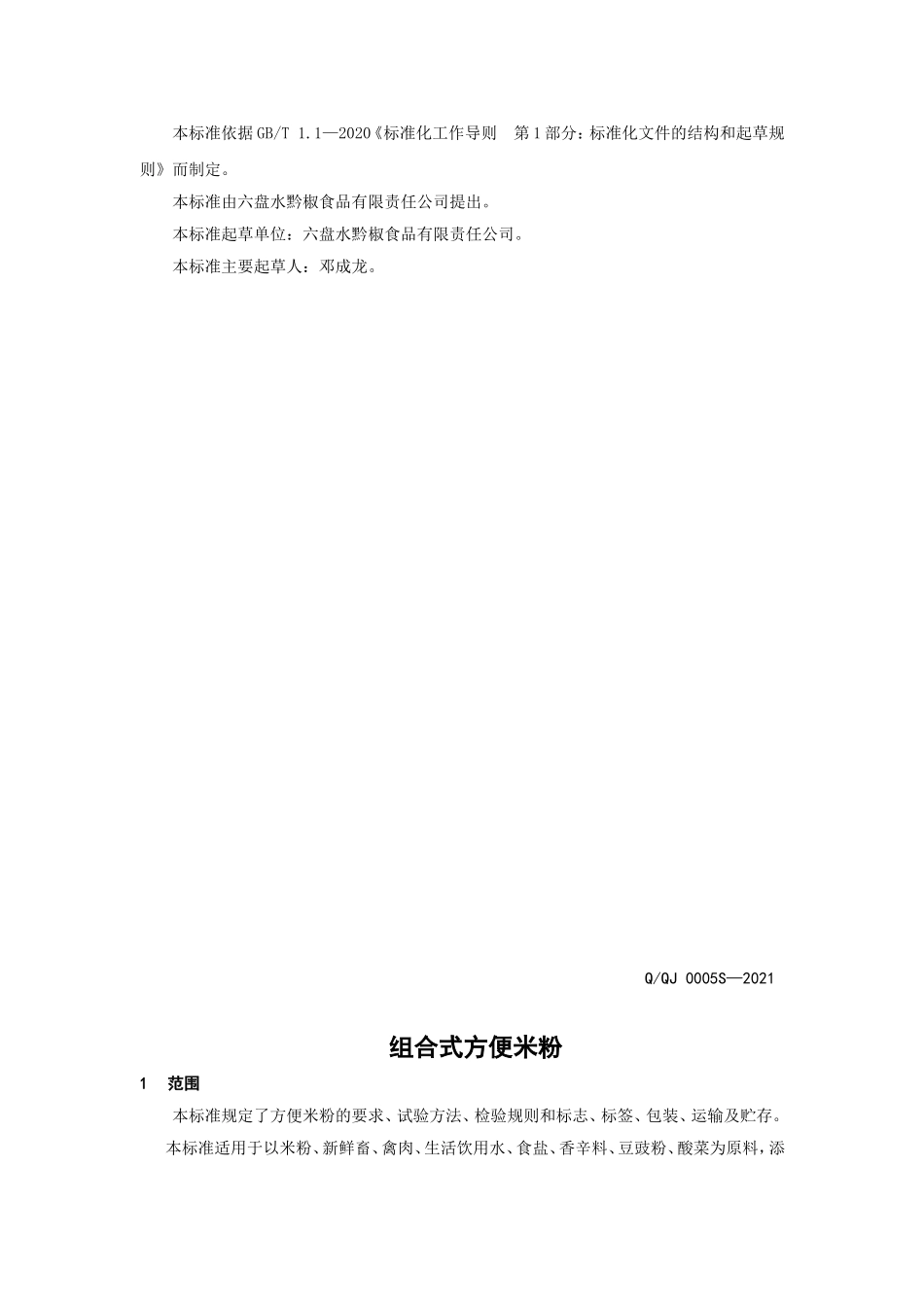 本标准依据GB/T 1.1—2020《标准化工作导则　第1部分：标准化文件的结构和起草规则》而制定。

本标准由六盘水黔椒食品有限责任公司提出。

本标准起草单位：六盘水黔椒食品有限责任公司。

本标准主要起草人：邓成龙。

Q/QJ 0005S—2021

组合式方便米粉

1　范围

本标准规定了方便米粉的要求、试验方法、检验规则和标志、标签、包装、运输及贮存。

本标准适用于以米粉、新鲜畜、禽肉、生活饮用水、食盐、香辛料、豆豉粉、酸菜为原料，添